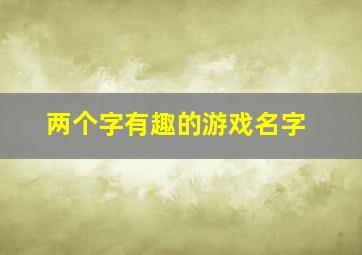 两个字有趣的游戏名字